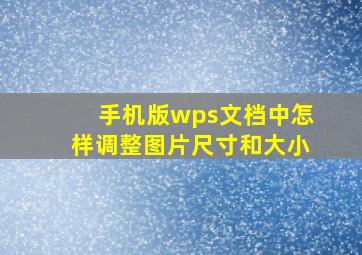 手机版wps文档中怎样调整图片尺寸和大小